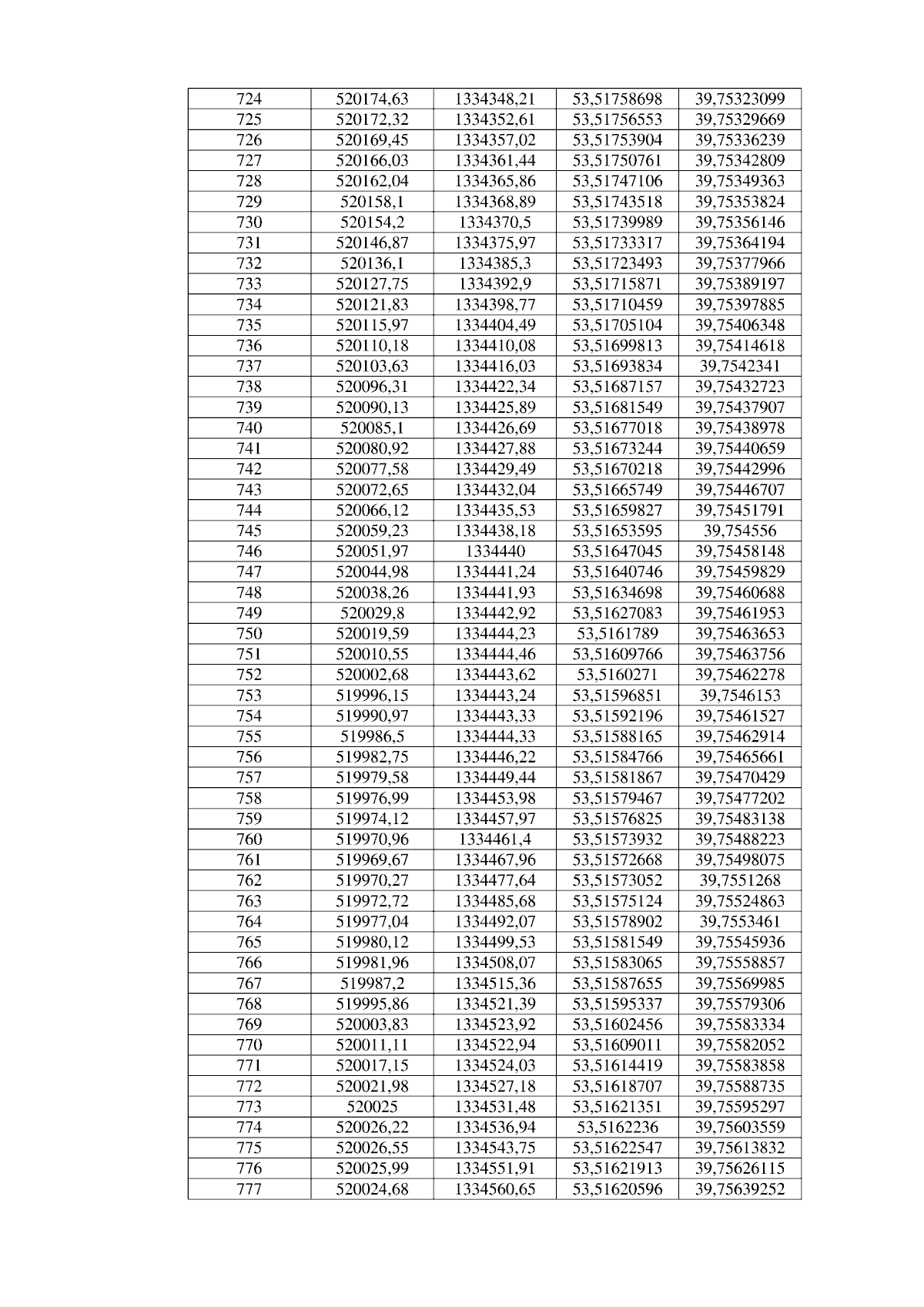 | 724 | 520174,63 | 1334348,21 | 53,51758698 | 39,75323099 |
|---|---|---|---|---|
| 725 | 520172,32 | 1334352,61 | 53,51756553 | 39,75329669 |
| 726 | 520169,45 | 1334357,02 | 53,51753904 | 39,75336239 |
| 727 | 520166,03 | 1334361,44 | 53,51750761 | 39,75342809 |
| 728 | 520162,04 | 1334365,86 | 53,51747106 | 39,75349363 |
| 729 | 520158,1 | 1334368,89 | 53,51743518 | 39,75353824 |
| 730 | 520154,2 | 1334370,5 | 53,51739989 | 39,75356146 |
| 731 | 520146,87 | 1334375,97 | 53,51733317 | 39,75364194 |
| 732 | 520136,1 | 1334385,3 | 53,51723493 | 39,75377966 |
| 733 | 520127,75 | 1334392,9 | 53,51715871 | 39,75389197 |
| 734 | 520121,83 | 1334398,77 | 53,51710459 | 39,75397885 |
| 735 | 520115,97 | 1334404,49 | 53,51705104 | 39,75406348 |
| 736 | 520110,18 | 1334410,08 | 53,51699813 | 39,75414618 |
| 737 | 520103,63 | 1334416,03 | 53,51693834 | 39,7542341 |
| 738 | 520096,31 | 1334422,34 | 53,51687157 | 39,75432723 |
| 739 | 520090,13 | 1334425,89 | 53,51681549 | 39,75437907 |
| 740 | 520085,1 | 1334426,69 | 53,51677018 | 39,75438978 |
| 741 | 520080,92 | 1334427,88 | 53,51673244 | 39,75440659 |
| 742 | 520077,58 | 1334429,49 | 53,51670218 | 39,75442996 |
| 743 | 520072,65 | 1334432,04 | 53,51665749 | 39,75446707 |
| 744 | 520066,12 | 1334435,53 | 53,51659827 | 39,75451791 |
| 745 | 520059,23 | 1334438,18 | 53,51653595 | 39,754556 |
| 746 | 520051,97 | 1334440 | 53,51647045 | 39,75458148 |
| 747 | 520044,98 | 1334441,24 | 53,51640746 | 39,75459829 |
| 748 | 520038,26 | 1334441,93 | 53,51634698 | 39,75460688 |
| 749 | 520029,8 | 1334442,92 | 53,51627083 | 39,75461953 |
| 750 | 520019,59 | 1334444,23 | 53,5161789 | 39,75463653 |
| 751 | 520010,55 | 1334444,46 | 53,51609766 | 39,75463756 |
| 752 | 520002,68 | 1334443,62 | 53,5160271 | 39,75462278 |
| 753 | 519996,15 | 1334443,24 | 53,51596851 | 39,7546153 |
| 754 | 519990,97 | 1334443,33 | 53,51592196 | 39,75461527 |
| 755 | 519986,5 | 1334444,33 | 53,51588165 | 39,75462914 |
| 756 | 519982,75 | 1334446,22 | 53,51584766 | 39,75465661 |
| 757 | 519979,58 | 1334449,44 | 53,51581867 | 39,75470429 |
| 758 | 519976,99 | 1334453,98 | 53,51579467 | 39,75477202 |
| 759 | 519974,12 | 1334457,97 | 53,51576825 | 39,75483138 |
| 760 | 519970,96 | 1334461,4 | 53,51573932 | 39,75488223 |
| 761 | 519969,67 | 1334467,96 | 53,51572668 | 39,75498075 |
| 762 | 519970,27 | 1334477,64 | 53,51573052 | 39,7551268 |
| 763 | 519972,72 | 1334485,68 | 53,51575124 | 39,75524863 |
| 764 | 519977,04 | 1334492,07 | 53,51578902 | 39,7553461 |
| 765 | 519980,12 | 1334499,53 | 53,51581549 | 39,75545936 |
| 766 | 519981,96 | 1334508,07 | 53,51583065 | 39,75558857 |
| 767 | 519987,2 | 1334515,36 | 53,51587655 | 39,75569985 |
| 768 | 519995,86 | 1334521,39 | 53,51595337 | 39,75579306 |
| 769 | 520003,83 | 1334523,92 | 53,51602456 | 39,75583334 |
| 770 | 520011,11 | 1334522,94 | 53,51609011 | 39,75582052 |
| 771 | 520017,15 | 1334524,03 | 53,51614419 | 39,75583858 |
| 772 | 520021,98 | 1334527,18 | 53,51618707 | 39,75588735 |
| 773 | 520025 | 1334531,48 | 53,51621351 | 39,75595297 |
| 774 | 520026,22 | 1334536,94 | 53,5162236 | 39,75603559 |
| 775 | 520026,55 | 1334543,75 | 53,51622547 | 39,75613832 |
| 776 | 520025,99 | 1334551,91 | 53,51621913 | 39,75626115 |
| 777 | 520024,68 | 1334560,65 | 53,51620596 | 39,75639252 |